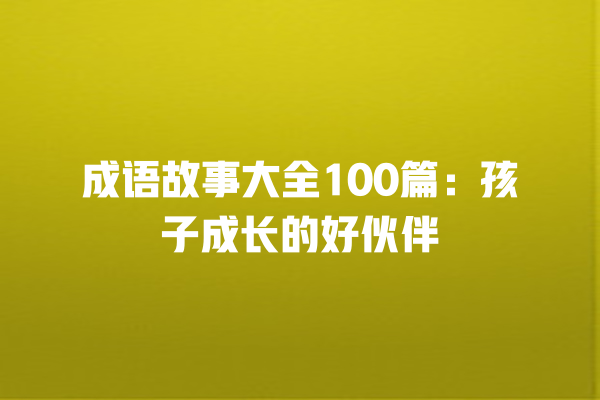 成语故事大全100篇：孩子成长的好伙伴